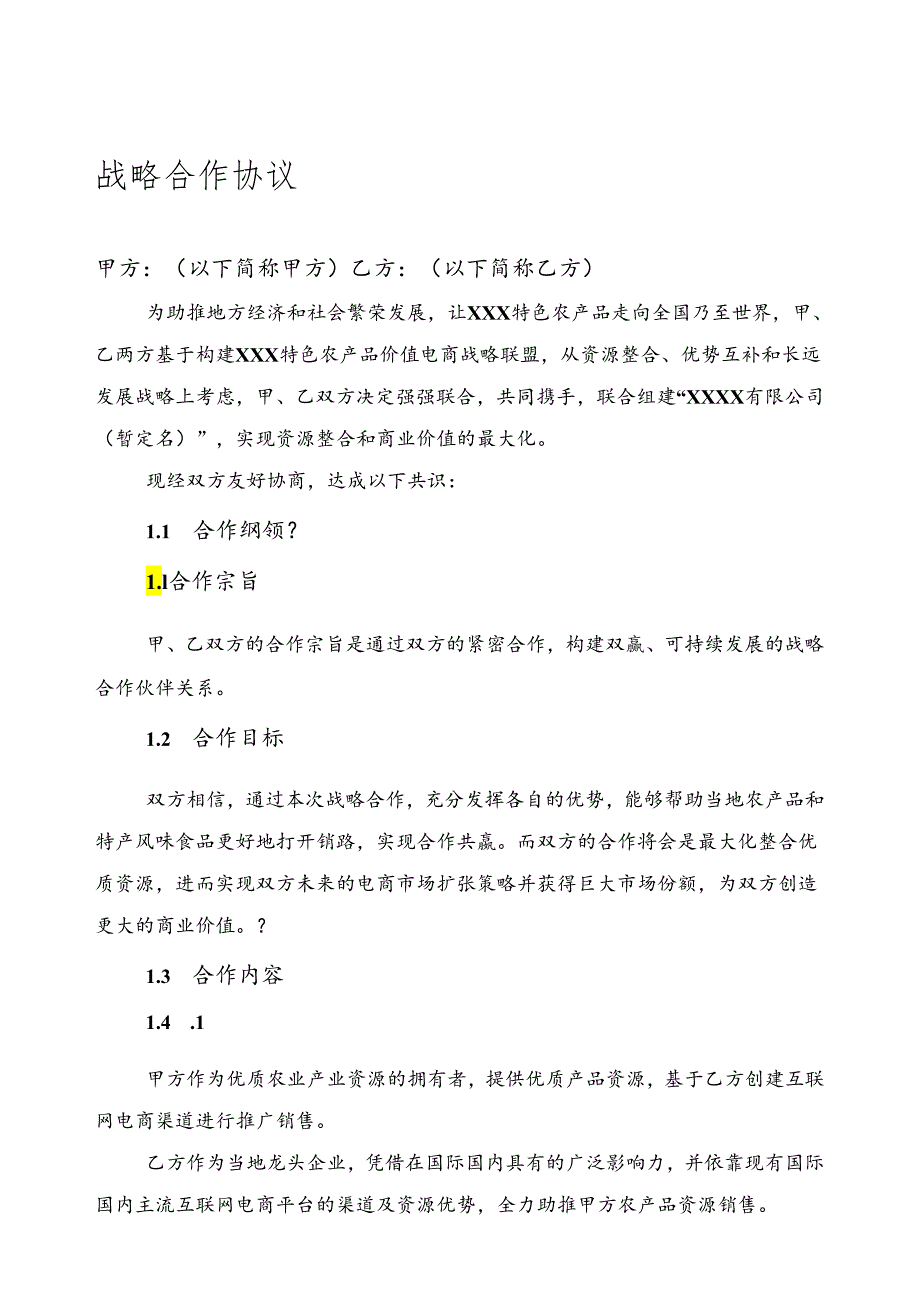 战略合作协议

甲方：（以下简称甲方）乙方：（以下简称乙方）

为助推地方经济和社会繁荣发展，让XXX特色农产品走向全国乃至世界，甲、乙两方基于构建XXX特色农产品价值电商战略联盟，从资源整合、优势互补和长远发展战略上考虑，甲、乙双方决定强强联合，共同携手，联合组建“XXXX有限公司（暂定名）”，实现资源整合和商业价值的最大化。

现经双方友好协商，达成以下共识：

1.1　合作纲领？

1.l合作宗旨

甲、乙双方的合作宗旨是通过双方的紧密合作，构建双赢、可持续发展的战略合作伙伴关系。

1.2　合作目标

双方相信，通过本次战略合作，充分发挥各自的优势，能够帮助当地农产品和特产风味食品更好地打开销路，实现合作共赢。而双方的合作将会是最大化整合优质资源，进而实现双方未来的电商市场扩张策略并获得巨大市场份额，为双方创造更大的商业价值。？

1.3　合作内容

1.4　.1

甲方作为优质农业产业资源的拥有者，提供优质产品资源，基于乙方创建互联网电商渠道进行推广销售。

乙方作为当地龙头企业，凭借在国际国内具有的广泛影响力，并依靠现有国际国内主流互联网电商平台的渠道及资源优势，全力助推甲方农产品资源销售。